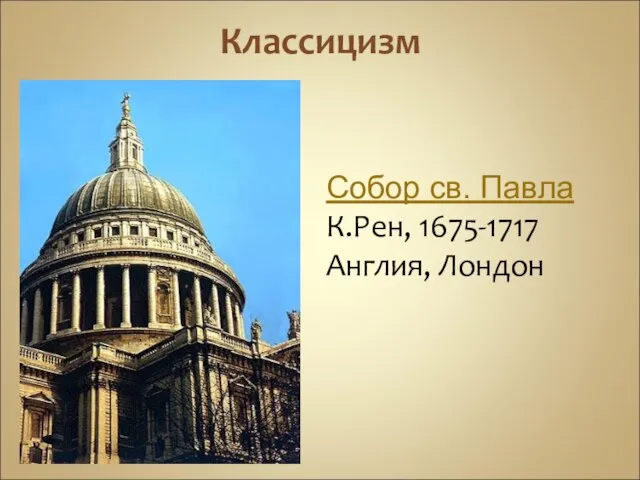 Классицизм

Собор св. Павла
К.Рен, 1675-1717
Англия, Лондон